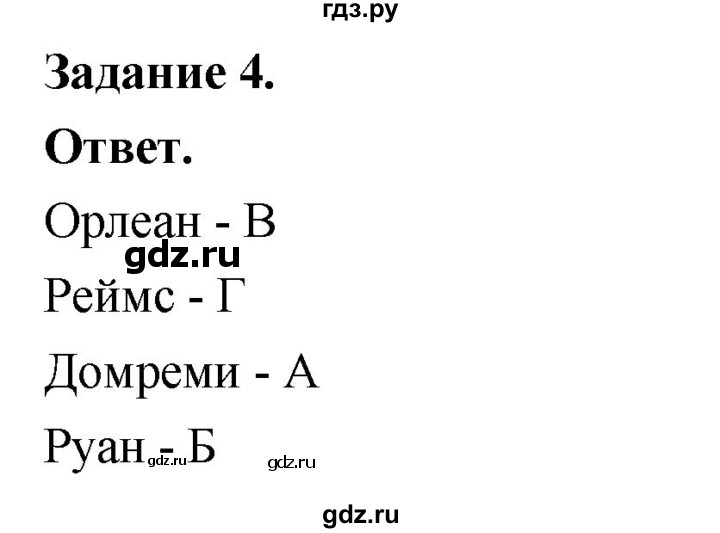 гдз.ру

Задание 4.

Ответ.

Орлеан - В

gdz.ru

Реймс - Г

Домреми - А

Руан - Б gdz.ru gdz.ru

gdz.ru